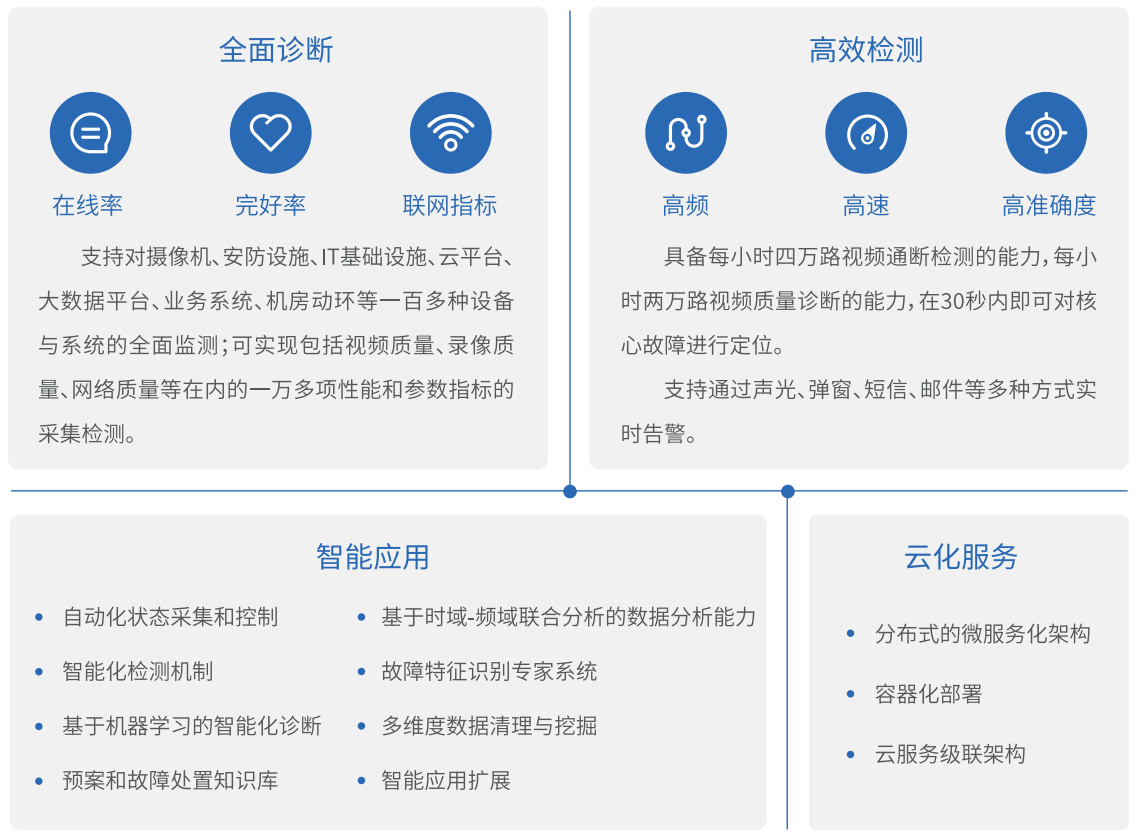 全面诊断

在线率
完好率
联网指标

支持对摄像机、安防设施、IT基础设施、云平台、大数据平台、业务系统、机房动环等一百多种设备与系统的全面监测；可实现包括视频质量、录像质量、网络质量等在内的一万多项性能和参数指标的采集检测。

高效检测

高频
高速
高准确度

具备每小时四万路视频通断检测的能力，每小时两万路视频质量诊断的能力，在30秒内即可对核心故障进行定位。

支持通过声光、弹窗、短信、邮件等多种方式实时告警。

智能应用

• 自动化状态采集和控制
• 智能化检测机制
• 基于机器学习的智能化诊断
• 预案和故障处置知识库

• 基于时域-频域联合分析的数据分析能力
• 故障特征识别专家系统
• 多维度数据清理与挖掘
• 智能应用扩展

云化服务

• 分布式的微服务化架构
• 容器化部署
• 云服务级联架构